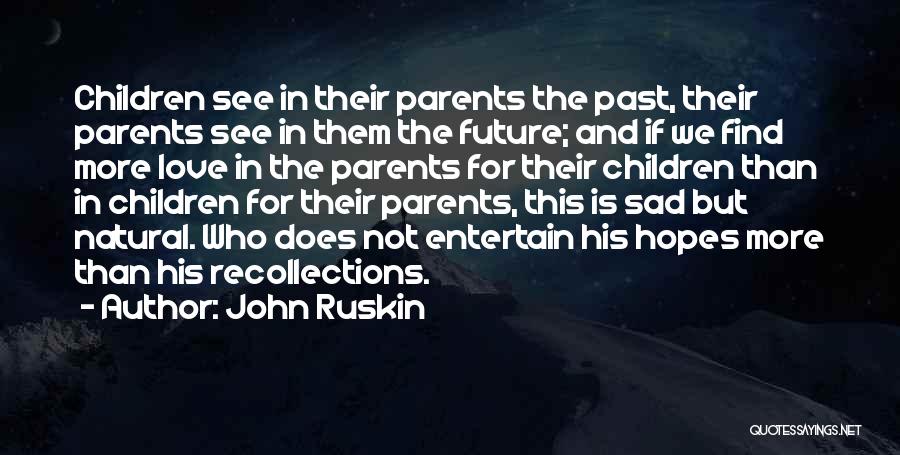 Children see in their parents the past, their parents see in them the future; and if we find more love in the parents for their children than in children for their parents, this is sad but natural. Who does not entertain his hopes more than his recollections.
- Author: John Ruskin

QUOTESSAYINGS.NET